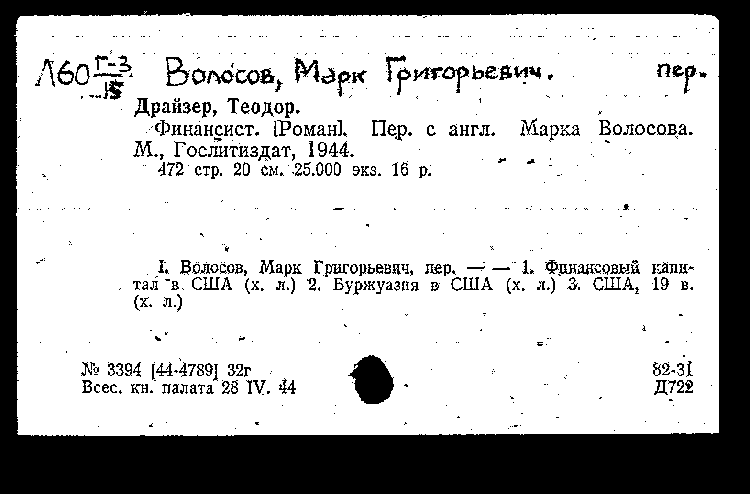 Л60 $\frac{Г-3}{15}$ Волосов, Марк Григорьевич. пер.

Драйзер, Теодор.

Финансист. [Роман]. Пер. с англ. Марка Волосова. М., Гослитиздат, 1944.

472 стр. 20 см. 25.000 экз. 16 р.

I. Волосов, Марк Григорьевич, пер. — — 1. Финансовый капитал в США (х. л.) 2. Буржуазия в США (х. л.) 3. США, 19 в. (х. л.)

№ 3394 [44-4789] 32г
Всес. кн. палата 28 IV. 44

82-31
Д722